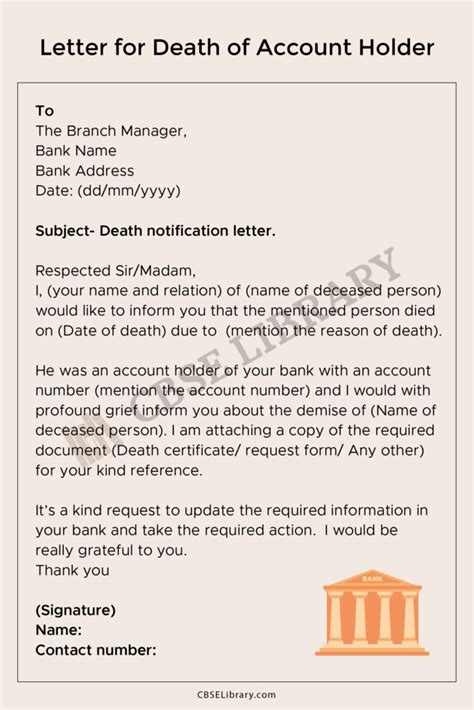 Letter for Death of Account Holder

To
The Branch Manager,
Bank Name
Bank Address
Date: (dd/mm/yyyy)

Subject- Death notification letter.

Respected Sir/Madam,
I, (your name and relation) of (name of deceased person) would like to inform you that the mentioned person died on (Date of death) due to (mention the reason of death).

He was an account holder of your bank with an account number (mention the account number) and I would with profound grief inform you about the demise of (Name of deceased person). I am attaching a copy of the required document (Death certificate/ request form/ Any other) for your kind reference.

It's a kind request to update the required information in your bank and take the required action. I would be really grateful to you.
Thank you

(Signature)
Name:
Contact number:

BANK

CBSE LIBRARY

CBSELibrary.com